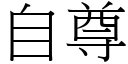 自尊